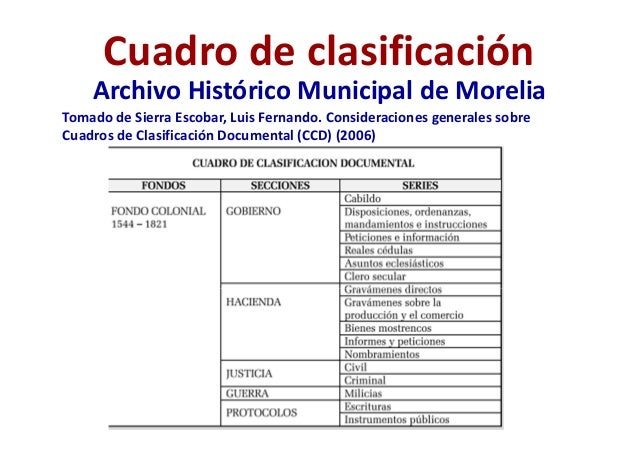 Cuadro de clasificación

Archivo Histórico Municipal de Morelia

Tomado de Sierra Escobar, Luis Fernando. Consideraciones generales sobre Cuadros de Clasificación Documental (CCD) (2006)

CUADRO DE CLASIFICACION DOCUMENTAL

| FONDOS | SECCIONES | SERIES |
|---|---|---|
| FONDO COLONIAL 1544 – 1821 | GOBIERNO | Cabildo |
| | | Disposiciones, ordenanzas, mandamientos e instrucciones |
| | | Peticiones e información |
| | | Reales cédulas |
| | | Asuntos eclesiásticos |
| | | Clero secular |
| | HACIENDA | Gravámenes directos |
| | | Gravámenes sobre la producción y el comercio |
| | | Bienes mostrencos |
| | | Informes y peticiones |
| | | Nombramientos |
| | JUSTICIA | Civil |
| | | Criminal |
| | GUERRA | Milicias |
| | PROTOCOLOS | Escrituras |
| | | Instrumentos públicos |